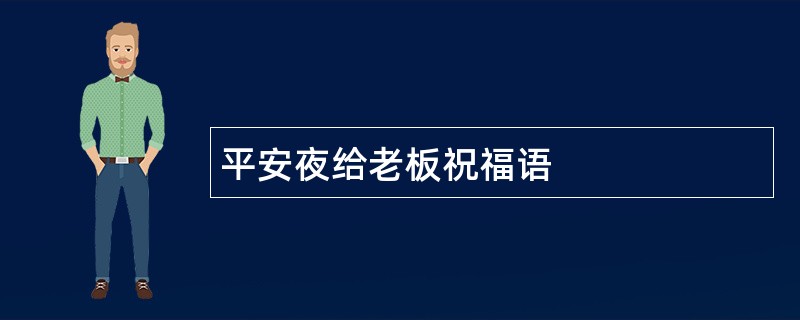 平安夜给老板祝福语